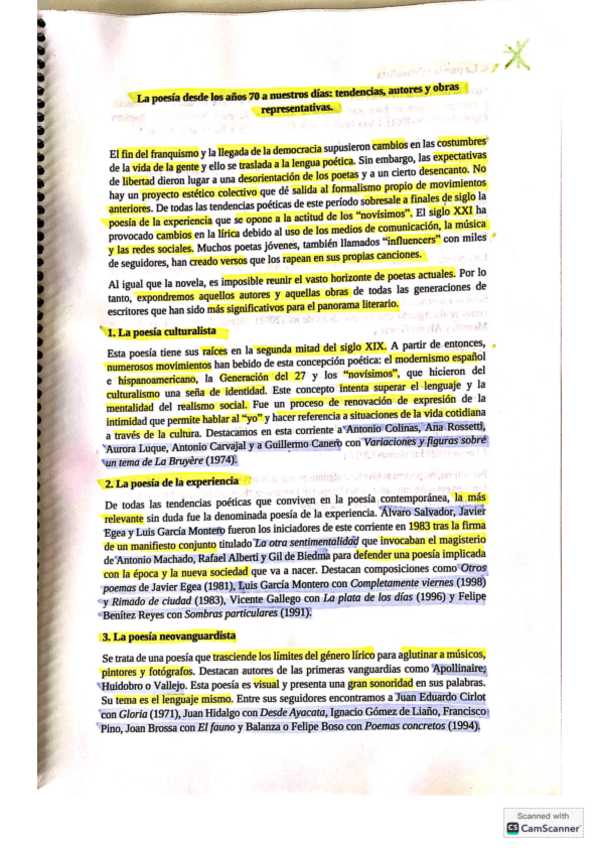 La poesía desde los años 70 a nuestros días: tendencias, autores y obras representativas.

El fin del franquismo y la llegada de la democracia supusieron cambios en las costumbres de la vida de la gente y ello se traslada a la lengua poética. Sin embargo, las expectativas de libertad dieron lugar a una desorientación de los poetas y a un cierto desencanto. No hay un proyecto estético colectivo que dé salida al formalismo propio de movimientos anteriores. De todas las tendencias poéticas de este período sobresale a finales de siglo la poesía de la experiencia que se opone a la actitud de los "novísimos". El siglo XXI ha provocado cambios en la lírica debido al uso de los medios de comunicación, la música y las redes sociales. Muchos poetas jóvenes, también llamados "influencers" con miles de seguidores, han creado versos que los rapean en sus propias canciones.

Al igual que la novela, es imposible reunir el vasto horizonte de poetas actuales. Por lo tanto, expondremos aquellos autores y aquellas obras de todas las generaciones de escritores que han sido más significativos para el panorama literario.

1. La poesía culturalista

Esta poesía tiene sus raíces en la segunda mitad del siglo XIX. A partir de entonces, numerosos movimientos han bebido de esta concepción poética: el modernismo español e hispanoamericano, la Generación del 27 y los "novísimos", que hicieron del culturalismo una seña de identidad. Este concepto intenta superar el lenguaje y la mentalidad del realismo social. Fue un proceso de renovación de expresión de la intimidad que permite hablar al "yo" y hacer referencia a situaciones de la vida cotidiana a través de la cultura. Destacamos en esta corriente a Antonio Colinas, Ana Rossetti, Aurora Luque, Antonio Carvajal y a Guillermo Canero con Variaciones y figuras sobre un tema de La Bruyère (1974).

2. La poesía de la experiencia

De todas las tendencias poéticas que conviven en la poesía contemporánea, la más relevante sin duda fue la denominada poesía de la experiencia. Álvaro Salvador, Javier Egea y Luis García Montero fueron los iniciadores de este corriente en 1983 tras la firma de un manifiesto conjunto titulado La otra sentimentalidad que invocaban el magisterio de Antonio Machado, Rafael Alberti y Gil de Biedma para defender una poesía implicada con la época y la nueva sociedad que va a nacer. Destacan composiciones como Otros poemas de Javier Egea (1981), Luis García Montero con Completamente viernes (1998) y Rimado de ciudad (1983), Vicente Gallego con La plata de los días (1996) y Felipe Benítez Reyes con Sombras particulares (1991).

3. La poesía neovanguardista

Se trata de una poesía que trasciende los límites del género lírico para aglutinar a músicos, pintores y fotógrafos. Destacan autores de las primeras vanguardias como Apollinaire, Huidobro o Vallejo. Esta poesía es visual y presenta una gran sonoridad en sus palabras. Su tema es el lenguaje mismo. Entre sus seguidores encontramos a Juan Eduardo Cirlot con Gloria (1971), Juan Hidalgo con Desde Ayacata, Ignacio Gómez de Liaño, Francisco Pino, Joan Brossa con El fauno y Balanza o Felipe Boso con Poemas concretos (1994).

Scanned with CamScanner